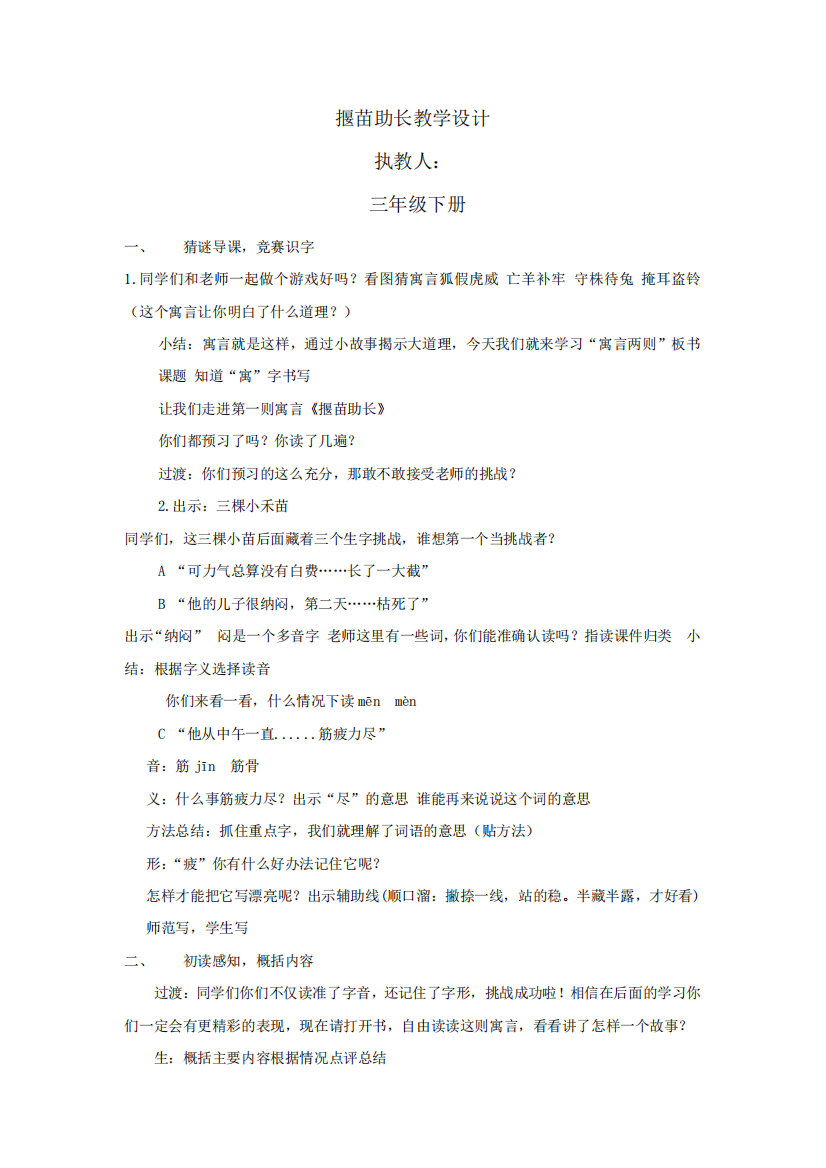 揠苗助长教学设计

执教人：

三年级下册

一、 猜谜导课，竞赛识字

1.同学们和老师一起做个游戏好吗？看图猜寓言狐假虎威 亡羊补牢 守株待兔 掩耳盗铃（这个寓言让你明白了什么道理？）

小结：寓言就是这样，通过小故事揭示大道理，今天我们就来学习“寓言两则”板书课题 知道“寓”字书写

让我们走进第一则寓言《揠苗助长》

你们都预习了吗？你读了几遍？

过渡：你们预习的这么充分，那敢不敢接受老师的挑战？

2.出示：三棵小禾苗

同学们，这三棵小苗后面藏着三个生字挑战，谁想第一个当挑战者？

A “可力气总算没有白费……长了一大截”

B “他的儿子很纳闷，第二天……枯死了”

出示“纳闷” 闷是一个多音字 老师这里有一些词，你们能准确认读吗？指读课件归类 小结：根据字义选择读音

你们来看一看，什么情况下读 mēn mèn

C “他从中午一直......筋疲力尽”

音：筋 jīn 筋骨

义：什么事筋疲力尽？出示“尽”的意思 谁能再来说说这个词的意思

方法总结：抓住重点字，我们就理解了词语的意思（贴方法）

形：“疲”你有什么好办法记住它呢？

怎样才能把它写漂亮呢？出示辅助线(顺口溜：撇捺一线，站的稳。半藏半露，才好看) 师范写，学生写

二、 初读感知，概括内容

过渡：同学们你们不仅读准了字音，还记住了字形，挑战成功啦！相信在后面的学习你们一定会有更精彩的表现，现在请打开书，自由读读这则寓言，看看讲了怎样一个故事？

生：概括主要内容根据情况点评总结